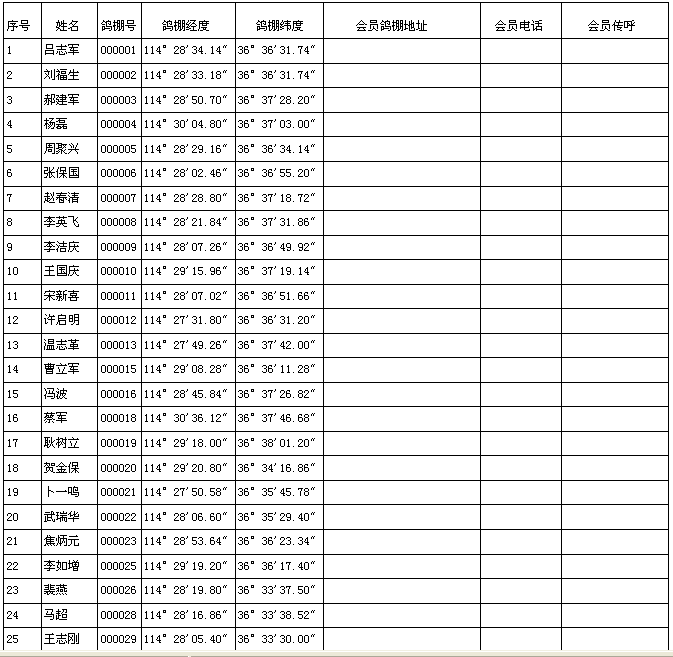 | 序号 | 姓名 | 鸽棚号 | 鸽棚经度 | 鸽棚纬度 | 会员鸽棚地址 | 会员电话 | 会员传呼 |
|---|---|---|---|---|---|---|---|
| 1 | 吕志军 | 000001 | 114° 28′34.14″ | 36° 36′31.74″ | | | |
| 2 | 刘福生 | 000002 | 114° 28′33.18″ | 36° 36′31.74″ | | | |
| 3 | 郝建军 | 000003 | 114° 28′50.70″ | 36° 37′28.20″ | | | |
| 4 | 杨磊 | 000004 | 114° 30′04.80″ | 36° 37′03.00″ | | | |
| 5 | 周聚兴 | 000005 | 114° 28′29.16″ | 36° 36′34.14″ | | | |
| 6 | 张保国 | 000006 | 114° 28′02.46″ | 36° 36′55.20″ | | | |
| 7 | 赵春清 | 000007 | 114° 28′28.80″ | 36° 37′18.72″ | | | |
| 8 | 李英飞 | 000008 | 114° 28′21.84″ | 36° 37′31.86″ | | | |
| 9 | 李洁庆 | 000009 | 114° 28′07.26″ | 36° 36′49.92″ | | | |
| 10 | 王国庆 | 000010 | 114° 29′15.96″ | 36° 37′19.14″ | | | |
| 11 | 宋新喜 | 000011 | 114° 28′07.02″ | 36° 36′51.66″ | | | |
| 12 | 许启明 | 000012 | 114° 27′31.80″ | 36° 36′31.20″ | | | |
| 13 | 温志革 | 000013 | 114° 27′49.26″ | 36° 37′42.00″ | | | |
| 14 | 曹立军 | 000015 | 114° 29′08.28″ | 36° 36′11.28″ | | | |
| 15 | 冯波 | 000016 | 114° 28′45.84″ | 36° 37′26.82″ | | | |
| 16 | 蔡军 | 000018 | 114° 30′36.12″ | 36° 37′46.68″ | | | |
| 17 | 耿树立 | 000019 | 114° 29′18.00″ | 36° 38′01.20″ | | | |
| 18 | 贺金保 | 000020 | 114° 29′20.80″ | 36° 34′16.86″ | | | |
| 19 | 卜一鸣 | 000021 | 114° 27′50.58″ | 36° 35′45.78″ | | | |
| 20 | 武瑞华 | 000022 | 114° 28′06.60″ | 36° 35′29.40″ | | | |
| 21 | 焦炳元 | 000023 | 114° 28′53.64″ | 36° 36′23.34″ | | | |
| 22 | 李如增 | 000025 | 114° 29′19.20″ | 36° 36′17.40″ | | | |
| 23 | 裴燕 | 000026 | 114° 28′19.80″ | 36° 33′37.50″ | | | |
| 24 | 马超 | 000028 | 114° 28′16.86″ | 36° 33′38.52″ | | | |
| 25 | 王志刚 | 000029 | 114° 28′05.40″ | 36° 33′30.00″ | | | |